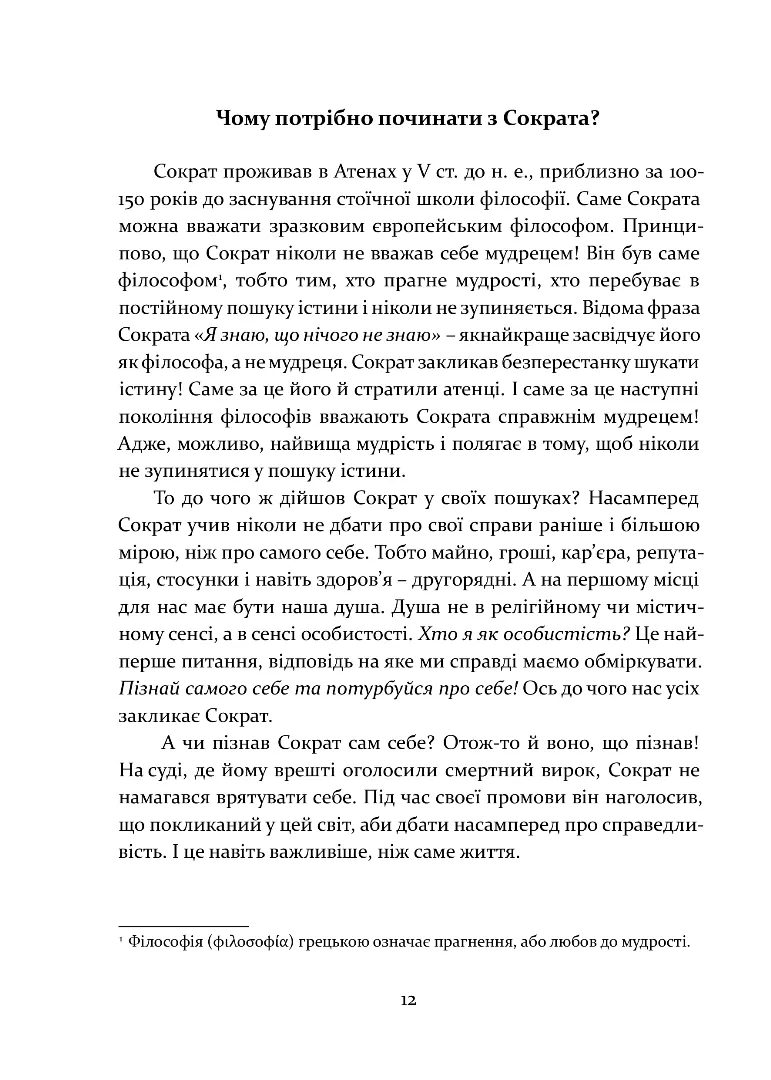 Чому потрібно починати з Сократа?

Сократ проживав в Атенах у V ст. до н. е., приблизно за 100-150 років до заснування стоїчної школи філософії. Саме Сократа можна вважати зразковим європейським філософом. Принципово, що Сократ ніколи не вважав себе мудрецем! Він був саме філософом¹, тобто тим, хто прагне мудрості, хто перебуває в постійному пошуку істини і ніколи не зупиняється. Відома фраза Сократа «Я знаю, що нічого не знаю» – якнайкраще засвідчує його як філософа, а не мудреця. Сократ закликав безперестанку шукати істину! Саме за це його й стратили атенці. І саме за це наступні покоління філософів вважають Сократа справжнім мудрецем! Адже, можливо, найвища мудрість і полягає в тому, щоб ніколи не зупинятися у пошуку істини.

То до чого ж дійшов Сократ у своїх пошуках? Насамперед Сократ учив ніколи не дбати про свої справи раніше і більшою мірою, ніж про самого себе. Тобто майно, гроші, кар'єра, репутація, стосунки і навіть здоров'я – другорядні. А на першому місці для нас має бути наша душа. Душа не в релігійному чи містичному сенсі, а в сенсі особистості. Хто я як особистість? Це найперше питання, відповідь на яке ми справді маємо обміркувати. Пізнай самого себе та потурбуйся про себе! Ось до чого нас усіх закликає Сократ.

А чи пізнав Сократ сам себе? Отож-то й воно, що пізнав! На суді, де йому врешті оголосили смертний вирок, Сократ не намагався врятувати себе. Під час своєї промови він наголосив, що покликаний у цей світ, аби дбати насамперед про справедливість. І це навіть важливіше, ніж саме життя.

¹ Філософія (φιλοσοφία) грецькою означає прагнення, або любов до мудрості.

12